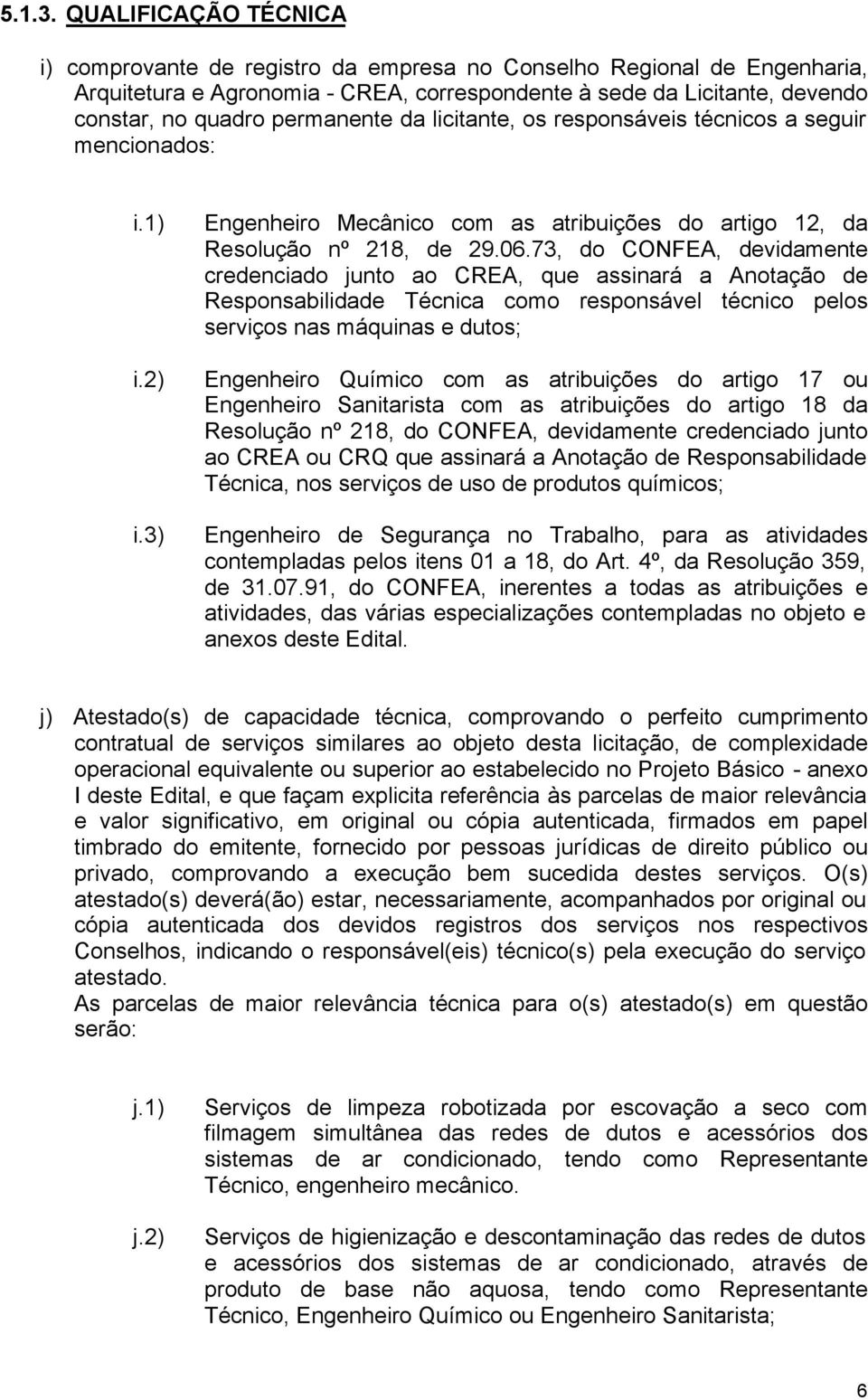 5.1.3. QUALIFICAÇÃO TÉCNICA

i) comprovante de registro da empresa no Conselho Regional de Engenharia, Arquitetura e Agronomia - CREA, correspondente à sede da Licitante, devendo constar, no quadro permanente da licitante, os responsáveis técnicos a seguir mencionados:

i.1) Engenheiro Mecânico com as atribuições do artigo 12, da Resolução nº 218, de 29.06.73, do CONFEA, devidamente credenciado junto ao CREA, que assinará a Anotação de Responsabilidade Técnica como responsável técnico pelos serviços nas máquinas e dutos;

i.2) Engenheiro Químico com as atribuições do artigo 17 ou Engenheiro Sanitarista com as atribuições do artigo 18 da Resolução nº 218, do CONFEA, devidamente credenciado junto ao CREA ou CRQ que assinará a Anotação de Responsabilidade Técnica, nos serviços de uso de produtos químicos;

i.3) Engenheiro de Segurança no Trabalho, para as atividades contempladas pelos itens 01 a 18, do Art. 4º, da Resolução 359, de 31.07.91, do CONFEA, inerentes a todas as atribuições e atividades, das várias especializações contempladas no objeto e anexos deste Edital.

j) Atestado(s) de capacidade técnica, comprovando o perfeito cumprimento contratual de serviços similares ao objeto desta licitação, de complexidade operacional equivalente ou superior ao estabelecido no Projeto Básico - anexo I deste Edital, e que façam explicita referência às parcelas de maior relevância e valor significativo, em original ou cópia autenticada, firmados em papel timbrado do emitente, fornecido por pessoas jurídicas de direito público ou privado, comprovando a execução bem sucedida destes serviços. O(s) atestado(s) deverá(ão) estar, necessariamente, acompanhados por original ou cópia autenticada dos devidos registros dos serviços nos respectivos Conselhos, indicando o responsável(eis) técnico(s) pela execução do serviço atestado.
As parcelas de maior relevância técnica para o(s) atestado(s) em questão serão:

j.1) Serviços de limpeza robotizada por escovação a seco com filmagem simultânea das redes de dutos e acessórios dos sistemas de ar condicionado, tendo como Representante Técnico, engenheiro mecânico.

j.2) Serviços de higienização e descontaminação das redes de dutos e acessórios dos sistemas de ar condicionado, através de produto de base não aquosa, tendo como Representante Técnico, Engenheiro Químico ou Engenheiro Sanitarista;

6